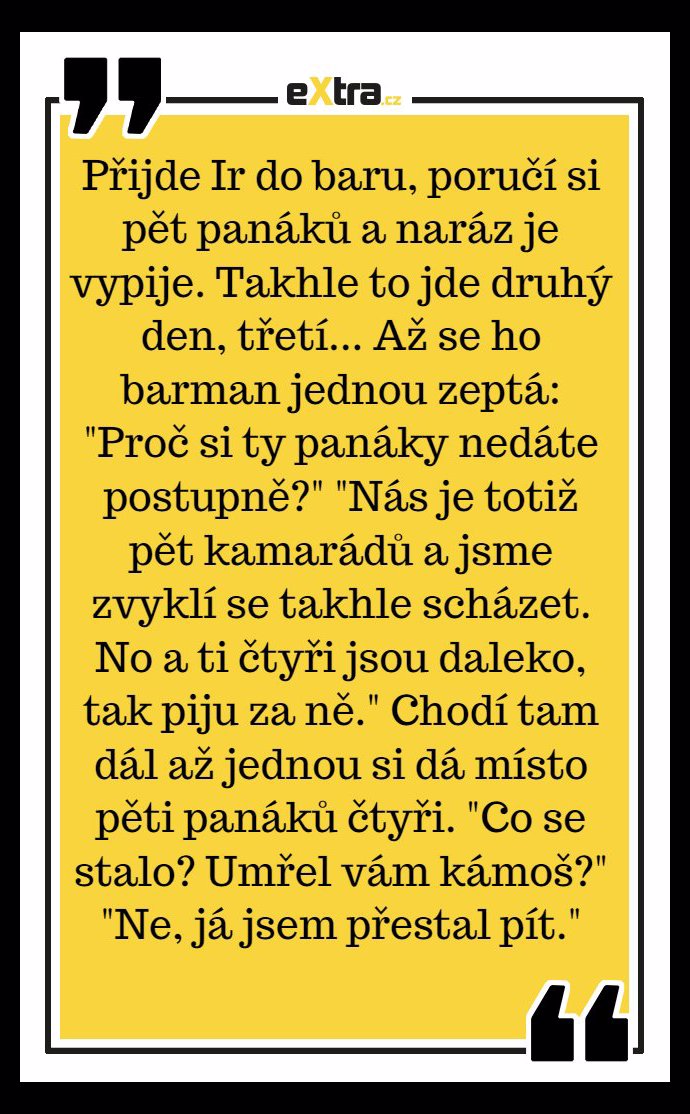 eXtra.cz

Přijde Ir do baru, poručí si pět panáků a naráz je vypije. Takhle to jde druhý den, třetí... Až se ho barman jednou zeptá: "Proč si ty panáky nedáte postupně?" "Nás je totiž pět kamarádů a jsme zvyklí se takhle scházet. No a ti čtyři jsou daleko, tak piju za ně." Chodí tam dál až jednou si dá místo pěti panáků čtyři. "Co se stalo? Umřel vám kámoš?" "Ne, já jsem přestal pít."